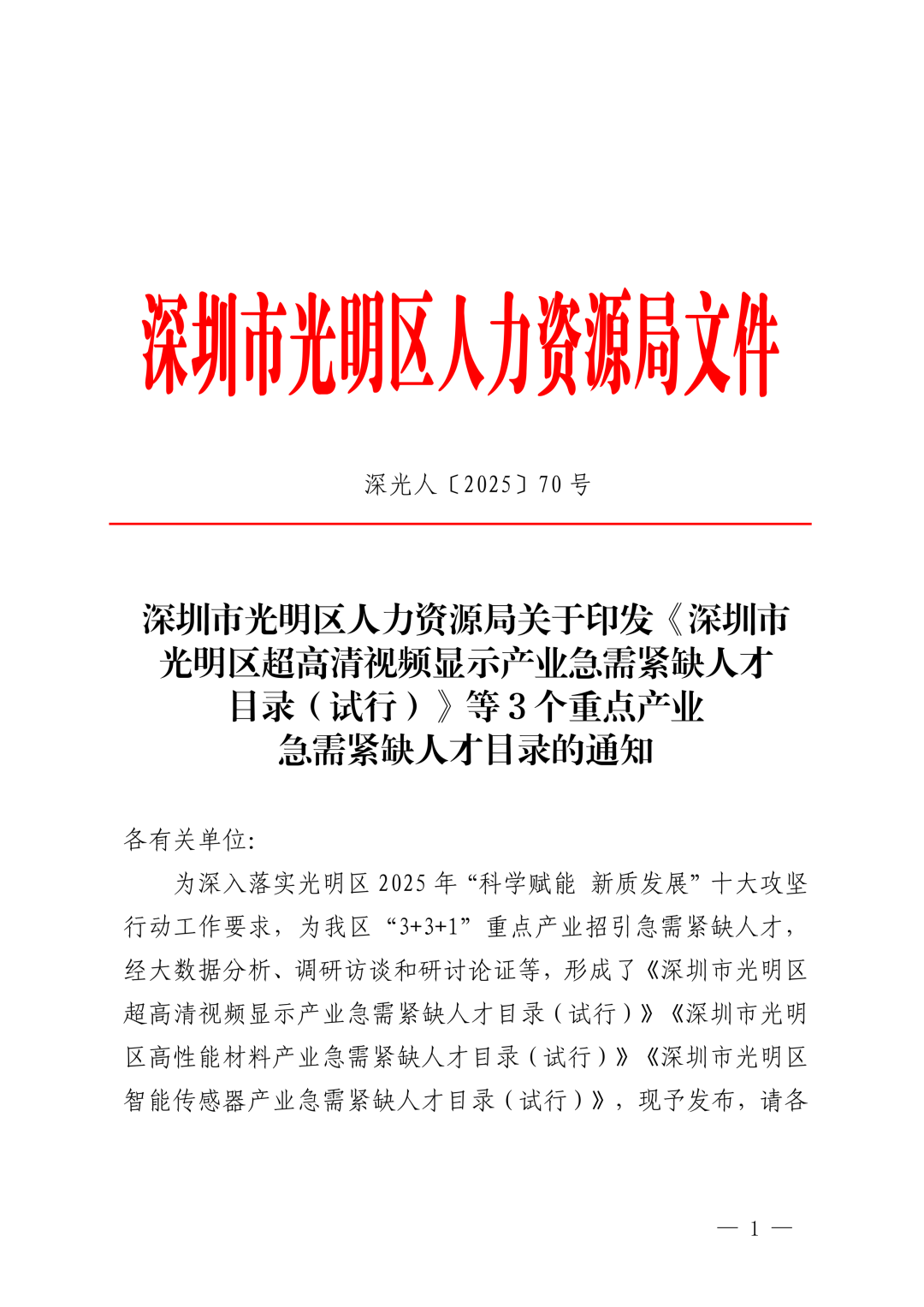 深圳市光明区人力资源局文件

深光人〔2025〕70 号

深圳市光明区人力资源局关于印发《深圳市光明区超高清视频显示产业急需紧缺人才目录（试行）》等 3 个重点产业急需紧缺人才目录的通知

各有关单位:

为深入落实光明区 2025 年“科学赋能 新质发展”十大攻坚行动工作要求，为我区“3+3+1”重点产业招引急需紧缺人才，经大数据分析、调研访谈和研讨论证等，形成了《深圳市光明区超高清视频显示产业急需紧缺人才目录（试行）》《深圳市光明区高性能材料产业急需紧缺人才目录（试行）》《深圳市光明区智能传感器产业急需紧缺人才目录（试行）》，现予发布，请各

— 1 —